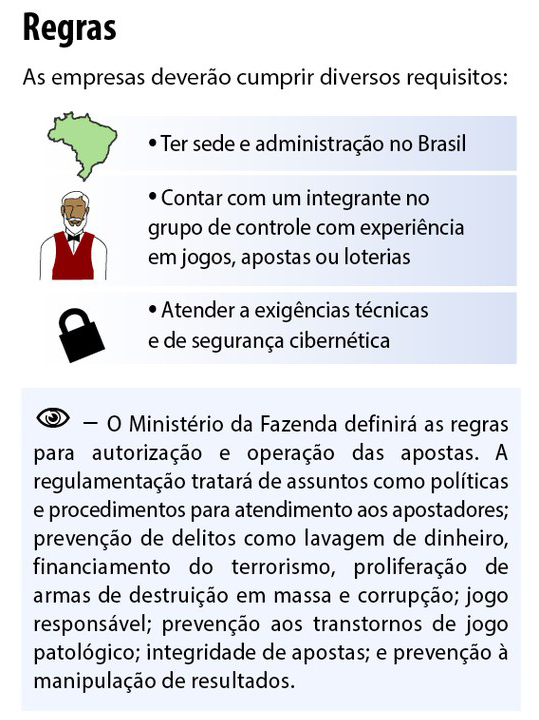 Regras

As empresas deverão cumprir diversos requisitos:

• Ter sede e administração no Brasil

• Contar com um integrante no grupo de controle com experiência em jogos, apostas ou loterias

• Atender a exigências técnicas e de segurança cibernética

– O Ministério da Fazenda definirá as regras para autorização e operação das apostas. A regulamentação tratará de assuntos como políticas e procedimentos para atendimento aos apostadores; prevenção de delitos como lavagem de dinheiro, financiamento do terrorismo, proliferação de armas de destruição em massa e corrupção; jogo responsável; prevenção aos transtornos de jogo patológico; integridade de apostas; e prevenção à manipulação de resultados.